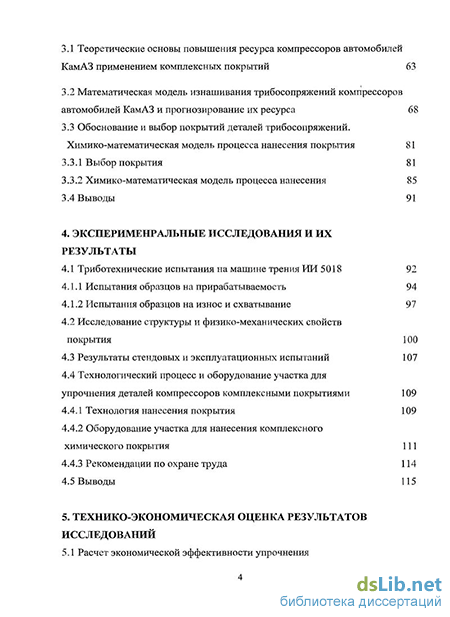 3.1 Теоретические основы повышения ресурса компрессоров автомобилей КамАЗ применением комплексных покрытий 63

3.2 Математическая модель изнашивания трибосопряжений компрессоров автомобилей КамАЗ и прогнозирование их ресурса 68

3.3 Обоснование и выбор покрытий деталей трибосопряжений. Химико-математическая модель процесса нанесения покрытия 81

3.3.1 Выбор покрытия 81

3.3.2 Химико-математическая модель процесса нанесения 85

3.4 Выводы 91

4. ЭКСПЕРИМЕНРАЛЬНЫЕ ИССЛЕДОВАНИЯ И ИХ РЕЗУЛЬТАТЫ

4.1 Триботехнические испытания на машине трения ИИ 5018 92

4.1.1 Испытания образцов на прирабатываемость 94

4.1.2 Испытания образцов на износ и схватывание 97

4.2 Исследование структуры и физико-механических свойств покрытия 100

4.3 Результаты стендовых и эксплуатационных испытаний 107

4.4 Технологический процесс и оборудование участка для упрочнения деталей компрессоров комплексными покрытиями 109

4.4.1 Технология нанесения покрытия 109

4.4.2 Оборудование участка для нанесения комплексного химического покрытия 111

4.4.3 Рекомендации по охране труда 114

4.5 Выводы 115

5. ТЕХНИКО-ЭКОНОМИЧЕСКАЯ ОЦЕНКА РЕЗУЛЬТАТОВ ИССЛЕДОВАНИЙ

5.1 Расчет экономической эффективности упрочнения

4

dsLib.net
библиотека диссертаций